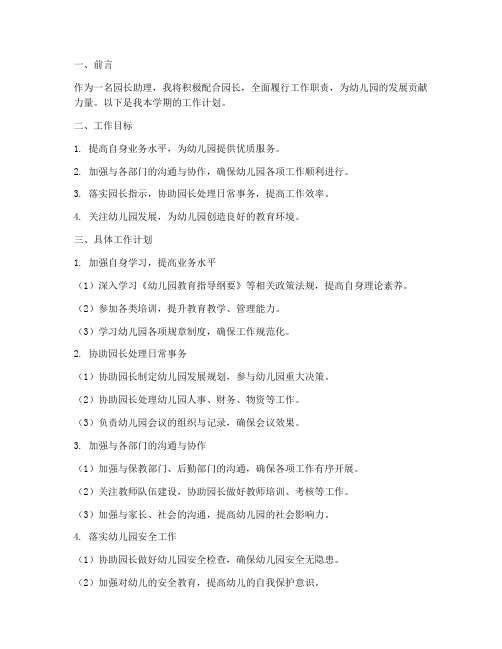 一、前言

作为一名园长助理，我将积极配合园长，全面履行工作职责，为幼儿园的发展贡献力量。以下是我本学期的工作计划。

二、工作目标

1. 提高自身业务水平，为幼儿园提供优质服务。

2. 加强与各部门的沟通与协作，确保幼儿园各项工作顺利进行。

3. 落实园长指示，协助园长处理日常事务，提高工作效率。

4. 关注幼儿园发展，为幼儿园创造良好的教育环境。

三、具体工作计划

1. 加强自身学习，提高业务水平

（1）深入学习《幼儿园教育指导纲要》等相关政策法规，提高自身理论素养。

（2）参加各类培训，提升教育教学、管理能力。

（3）学习幼儿园各项规章制度，确保工作规范化。

2. 协助园长处理日常事务

（1）协助园长制定幼儿园发展规划，参与幼儿园重大决策。

（2）协助园长处理幼儿园人事、财务、物资等工作。

（3）负责幼儿园会议的组织与记录，确保会议效果。

3. 加强与各部门的沟通与协作

（1）加强与保教部门、后勤部门的沟通，确保各项工作有序开展。

（2）关注教师队伍建设，协助园长做好教师培训、考核等工作。

（3）加强与家长、社会的沟通，提高幼儿园的社会影响力。

4. 落实幼儿园安全工作

（1）协助园长做好幼儿园安全检查，确保幼儿园安全无隐患。

（2）加强对幼儿的安全教育，提高幼儿的自我保护意识。